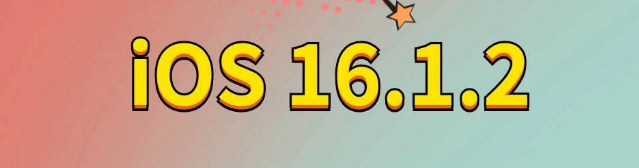 iOS 16.1.2